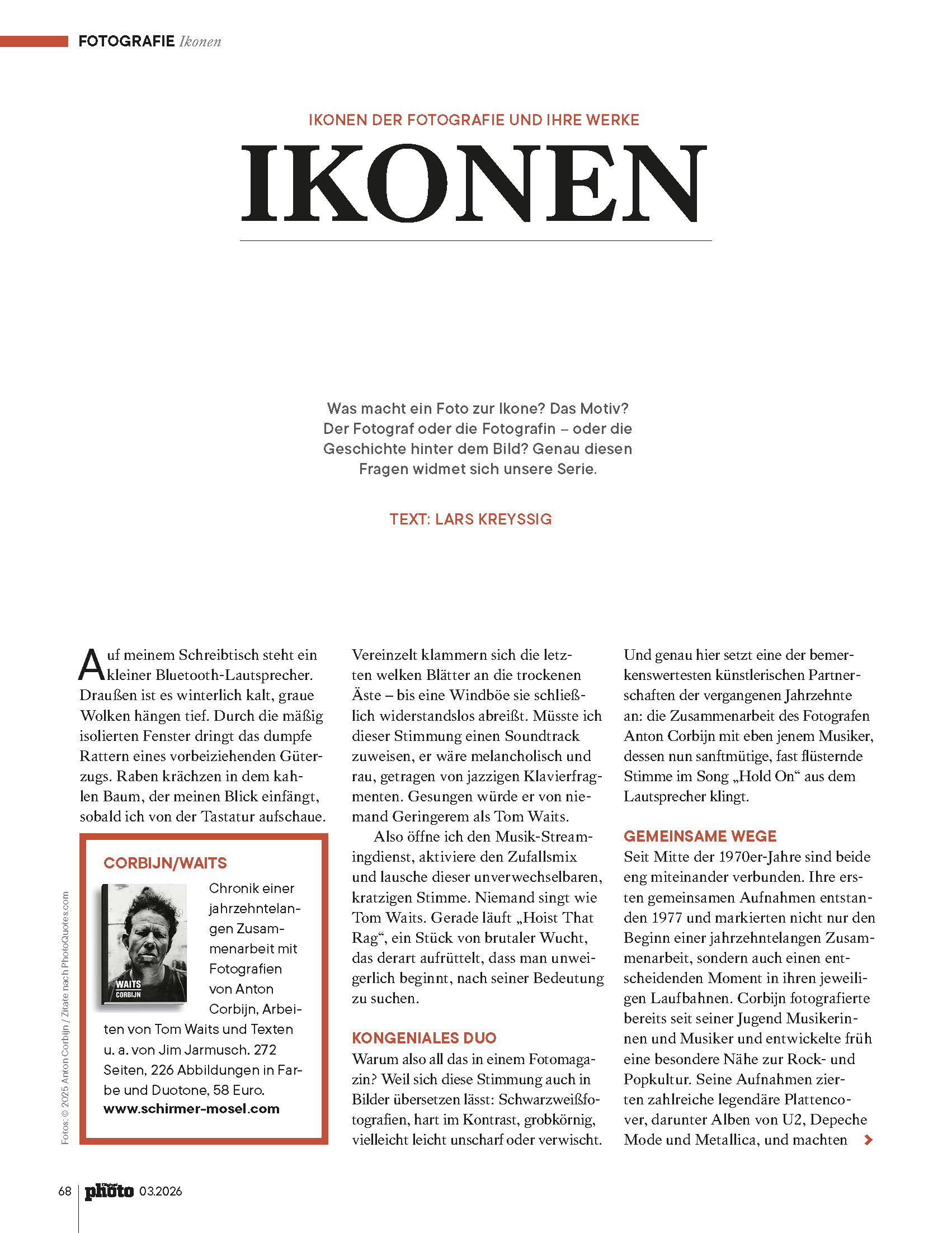 FOTOGRAFIE Ikonen

IKONEN DER FOTOGRAFIE UND IHRE WERKE

IKONEN

Was macht ein Foto zur Ikone? Das Motiv? Der Fotograf oder die Fotografin – oder die Geschichte hinter dem Bild? Genau diesen Fragen widmet sich unsere Serie.

TEXT: LARS KREYSSIG

Auf meinem Schreibtisch steht ein kleiner Bluetooth-Lautsprecher. Draußen ist es winterlich kalt, graue Wolken hängen tief. Durch die mäßig isolierten Fenster dringt das dumpfe Rattern eines vorbeiziehenden Güterzugs. Raben krächzen in dem kahlen Baum, der meinen Blick einfängt, sobald ich von der Tastatur aufschaue.

CORBIJN/WAITS

WAITS
CORBIJN

Chronik einer jahrzehntelangen Zusammenarbeit mit Fotografien von Anton Corbijn, Arbeiten von Tom Waits und Texten u. a. von Jim Jarmusch. 272 Seiten, 226 Abbildungen in Farbe und Duotone, 58 Euro.
www.schirmer-mosel.com

Fotos: © 2025 Anton Corbijn / Zitate nach PhotoQuotes.com

Vereinzelt klammern sich die letzten welken Blätter an die trockenen Äste – bis eine Windböe sie schließlich widerstandslos abreißt. Müsste ich dieser Stimmung einen Soundtrack zuweisen, er wäre melancholisch und rau, getragen von jazzigen Klavierfragmenten. Gesungen würde er von niemand Geringerem als Tom Waits.

Also öffne ich den Musik-Streamingdienst, aktiviere den Zufallsmix und lausche dieser unverwechselbaren, kratzigen Stimme. Niemand singt wie Tom Waits. Gerade läuft „Hoist That Rag“, ein Stück von brutaler Wucht, das derart aufrüttelt, dass man unweigerlich beginnt, nach seiner Bedeutung zu suchen.

KONGENIALES DUO

Warum also all das in einem Fotomagazin? Weil sich diese Stimmung auch in Bilder übersetzen lässt: Schwarzweißfotografien, hart im Kontrast, grobkörnig, vielleicht leicht unscharf oder verwischt.

Und genau hier setzt eine der bemerkenswertesten künstlerischen Partnerschaften der vergangenen Jahrzehnte an: die Zusammenarbeit des Fotografen Anton Corbijn mit eben jenem Musiker, dessen nun sanftmütige, fast flüsternde Stimme im Song „Hold On“ aus dem Lautsprecher klingt.

GEMEINSAME WEGE

Seit Mitte der 1970er-Jahre sind beide eng miteinander verbunden. Ihre ersten gemeinsamen Aufnahmen entstanden 1977 und markierten nicht nur den Beginn einer jahrzehntelangen Zusammenarbeit, sondern auch einen entscheidenden Moment in ihren jeweiligen Laufbahnen. Corbijn fotografierte bereits seit seiner Jugend Musikerinnen und Musiker und entwickelte früh eine besondere Nähe zur Rock- und Popkultur. Seine Aufnahmen zierten zahlreiche legendäre Plattencover, darunter Alben von U2, Depeche Mode und Metallica, und machten

68 photo 03.2026